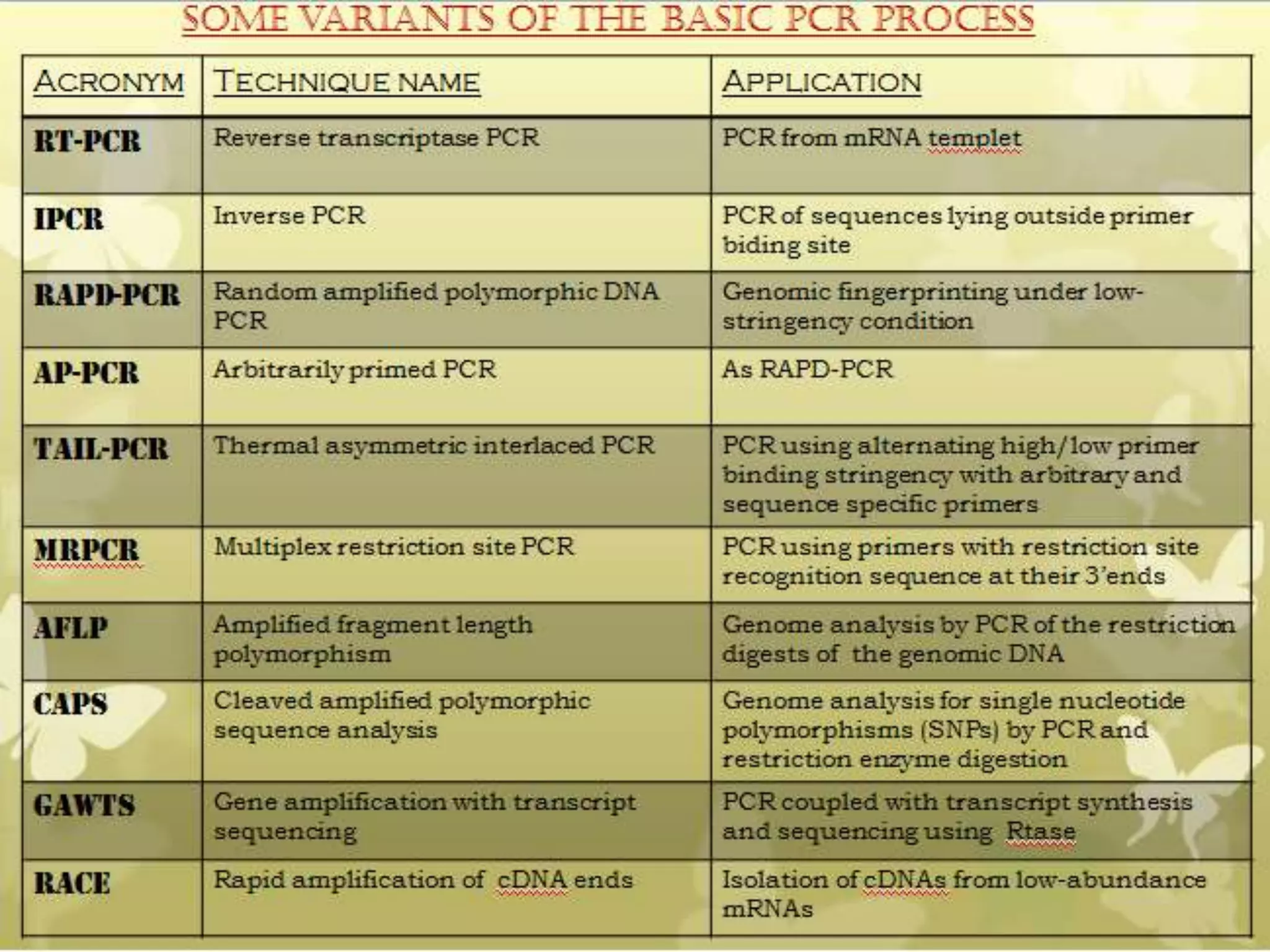 SOME VARIANTS OF THE BASIC PCR PROCESS

| ACRONYM | TECHNIQUE NAME | APPLICATION |
|---|---|---|
| RT-PCR | Reverse transcriptase PCR | PCR from mRNA templet |
| IPCR | Inverse PCR | PCR of sequences lying outside primer biding site |
| RAPD-PCR | Random amplified polymorphic DNA PCR | Genomic fingerprinting under low-stringency condition |
| AP-PCR | Arbitrarily primed PCR | As RAPD-PCR |
| TAIL-PCR | Thermal asymmetric interlaced PCR | PCR using alternating high/low primer binding stringency with arbitrary and sequence specific primers |
| MRPCR | Multiplex restriction site PCR | PCR using primers with restriction site recognition sequence at their 3'ends |
| AFLP | Amplified fragment length polymorphism | Genome analysis by PCR of the restriction digests of the genomic DNA |
| CAPS | Cleaved amplified polymorphic sequence analysis | Genome analysis for single nucleotide polymorphisms (SNPs) by PCR and restriction enzyme digestion |
| GAWTS | Gene amplification with transcript sequencing | PCR coupled with transcript synthesis and sequencing using Rtase |
| RACE | Rapid amplification of cDNA ends | Isolation of cDNAs from low-abundance mRNAs |